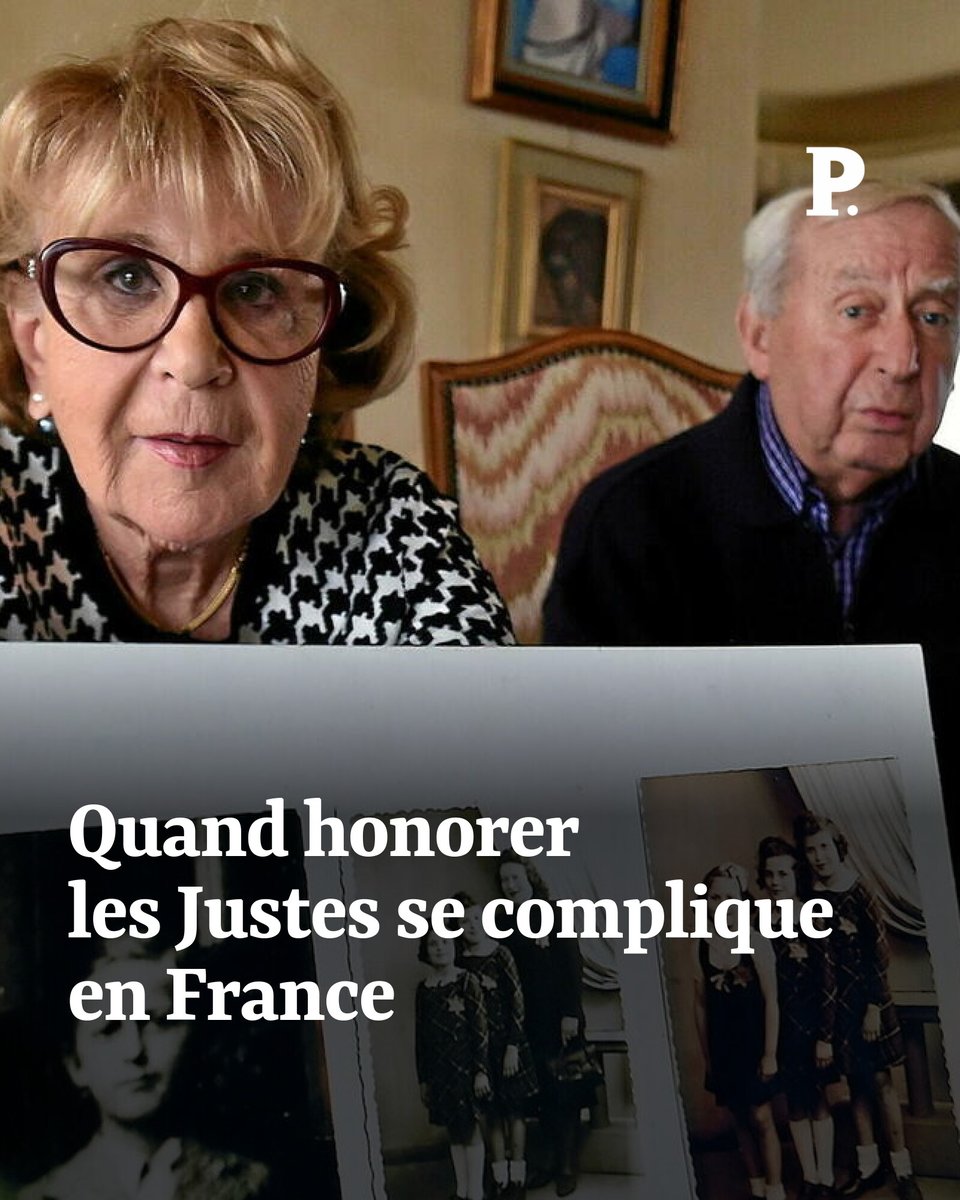 P.

Quand honorer les Justes se complique en France